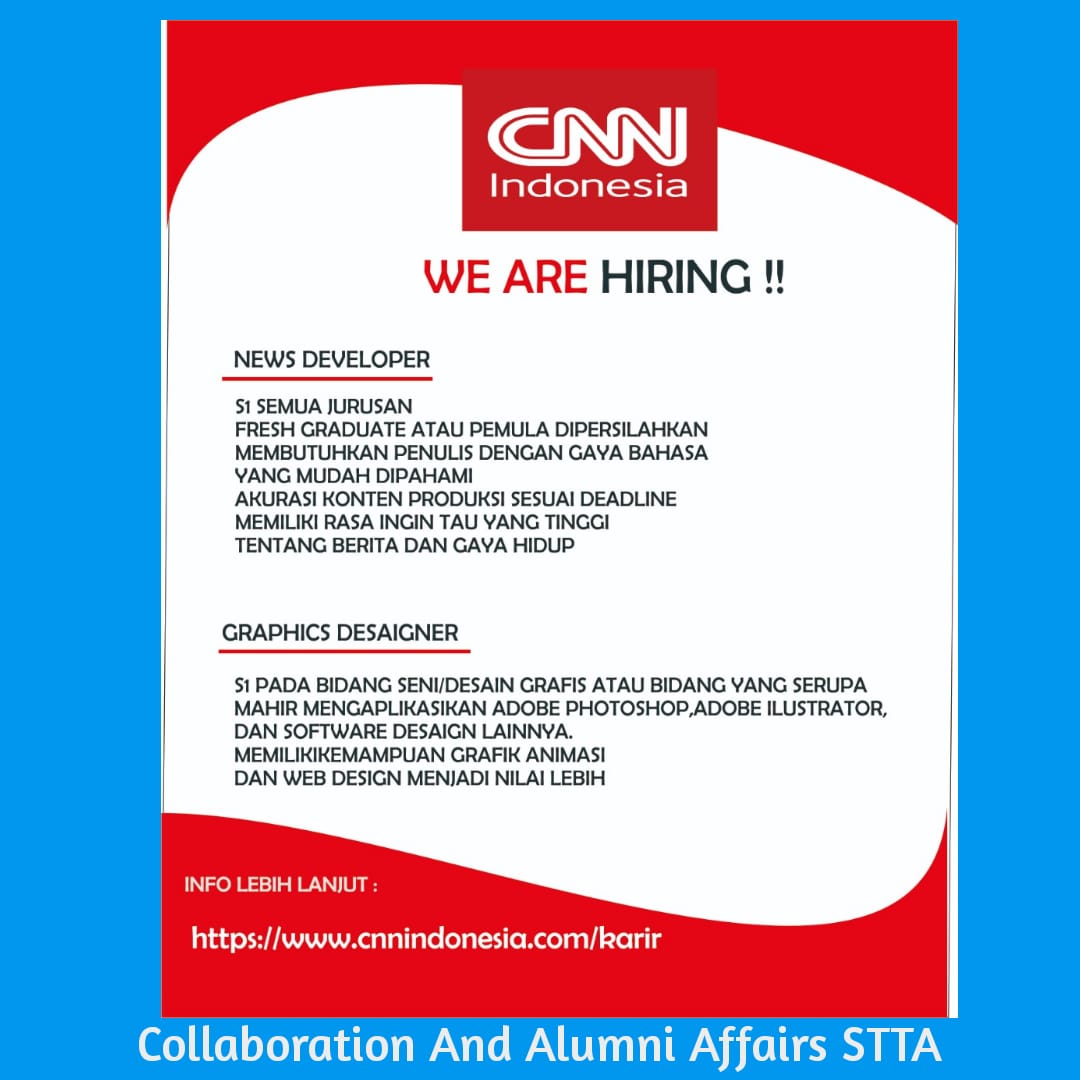 CNN Indonesia

WE ARE HIRING !!

NEWS DEVELOPER

S1 SEMUA JURUSAN
FRESH GRADUATE ATAU PEMULA DIPERSILAHKAN
MEMBUTUHKAN PENULIS DENGAN GAYA BAHASA YANG MUDAH DIPAHAMI
AKURASI KONTEN PRODUKSI SESUAI DEADLINE
MEMILIKI RASA INGIN TAU YANG TINGGI TENTANG BERITA DAN GAYA HIDUP

GRAPHICS DESAIGNER

S1 PADA BIDANG SENI/DESAIN GRAFIS ATAU BIDANG YANG SERUPA
MAHIR MENGAPLIKASIKAN ADOBE PHOTOSHOP,ADOBE ILUSTRATOR, DAN SOFTWARE DESAIGN LAINNYA.
MEMILIKIKEMAMPUAN GRAFIK ANIMASI DAN WEB DESIGN MENJADI NILAI LEBIH

INFO LEBIH LANJUT :

https://www.cnnindonesia.com/karir

Collaboration And Alumni Affairs STTA